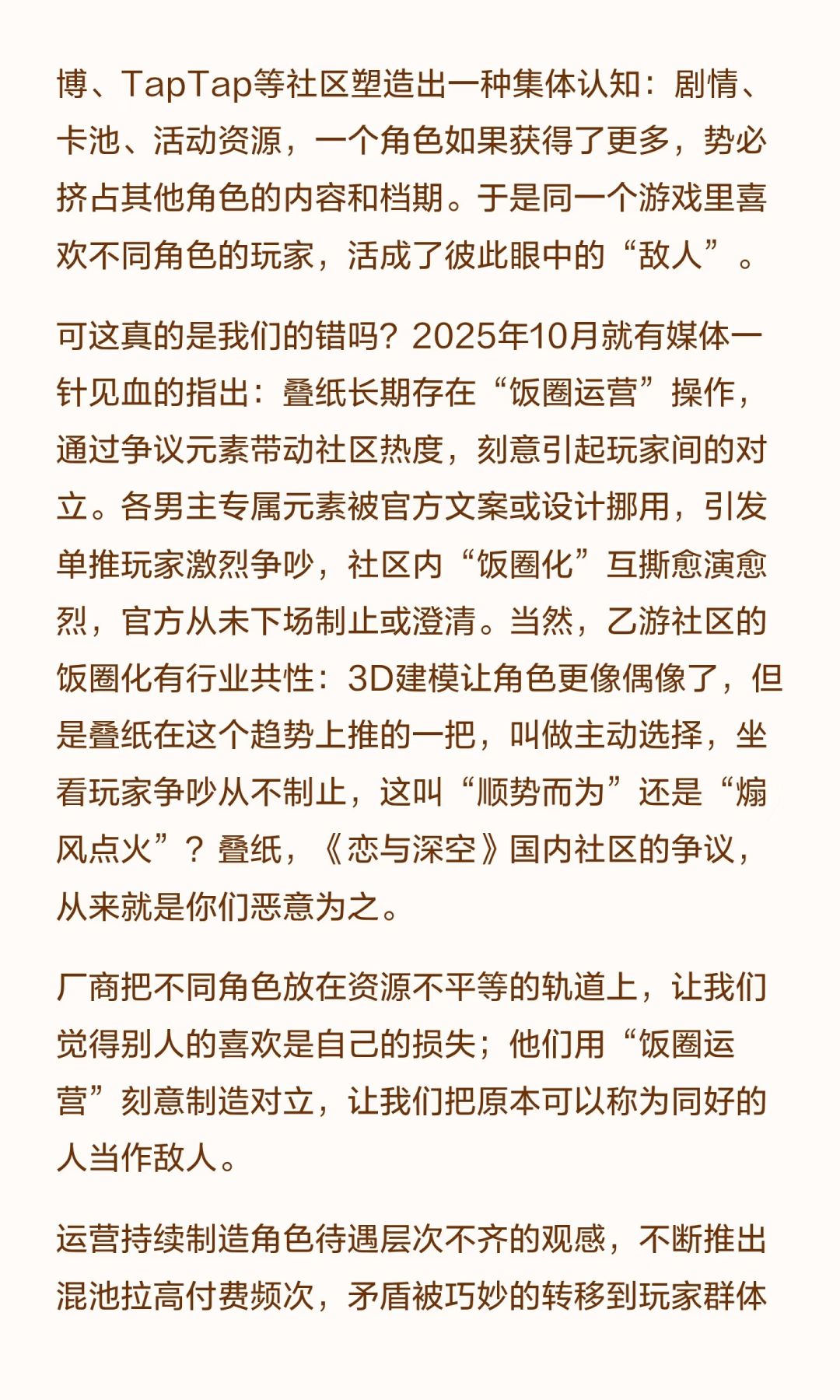 博、TapTap等社区塑造出一种集体认知：剧情、卡池、活动资源，一个角色如果获得了更多，势必挤占其他角色的内容和档期。于是同一个游戏里喜欢不同角色的玩家，活成了彼此眼中的“敌人”。

可这真的是我们的错吗？2025年10月就有媒体一针见血的指出：叠纸长期存在“饭圈运营”操作，通过争议元素带动社区热度，刻意引起玩家间的对立。各男主专属元素被官方文案或设计挪用，引发单推玩家激烈争吵，社区内“饭圈化”互撕愈演愈烈，官方从未下场制止或澄清。当然，乙游社区的饭圈化有行业共性：3D建模让角色更像偶像了，但是叠纸在这个趋势上推的一把，叫做主动选择，坐看玩家争吵从不制止，这叫“顺势而为”还是“煽风点火”？叠纸，《恋与深空》国内社区的争议，从来就是你们恶意为之。

厂商把不同角色放在资源不平等的轨道上，让我们觉得别人的喜欢是自己的损失；他们用“饭圈运营”刻意制造对立，让我们把原本可以称为同好的人当作敌人。

运营持续制造角色待遇层次不齐的观感，不断推出混池拉高付费频次，矛盾被巧妙的转移到玩家群体